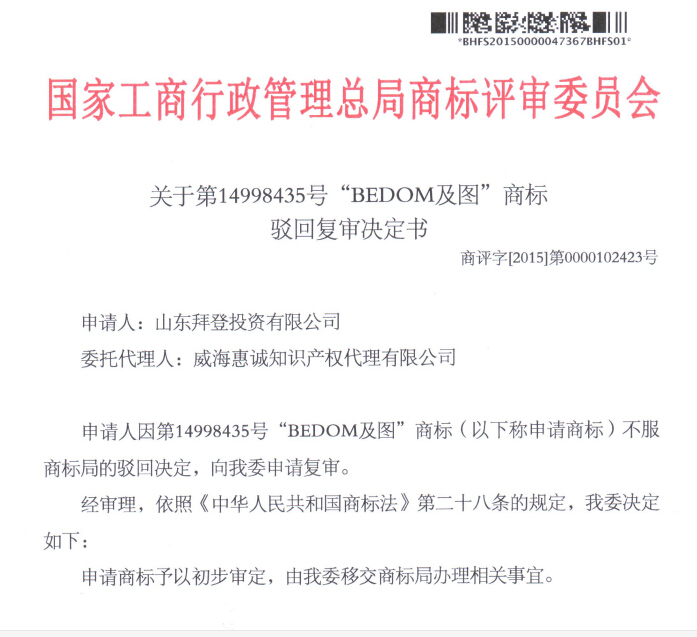 *BHFS20150000047367BHFS01*

国家工商行政管理总局商标评审委员会

关于第14998435号“BEDOM及图”商标
驳回复审决定书

商评字[2015]第0000102423号

申请人：山东拜登投资有限公司

委托代理人：威海惠诚知识产权代理有限公司

申请人因第14998435号“BEDOM及图”商标（以下称申请商标）不服商标局的驳回决定，向我委申请复审。

经审理，依照《中华人民共和国商标法》第二十八条的规定，我委决定如下：

申请商标予以初步审定，由我委移交商标局办理相关事宜。